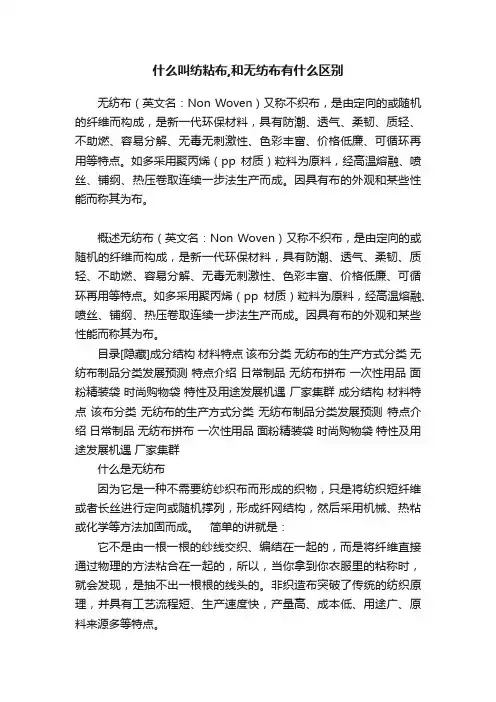 什么叫纺粘布,和无纺布有什么区别

无纺布（英文名：Non Woven）又称不织布，是由定向的或随机的纤维而构成，是新一代环保材料，具有防潮、透气、柔韧、质轻、不助燃、容易分解、无毒无刺激性、色彩丰富、价格低廉、可循环再用等特点。如多采用聚丙烯（pp 材质）粒料为原料，经高温熔融、喷丝、铺纲、热压卷取连续一步法生产而成。因具有布的外观和某些性能而称其为布。

概述无纺布（英文名：Non Woven）又称不织布，是由定向的或随机的纤维而构成，是新一代环保材料，具有防潮、透气、柔韧、质轻、不助燃、容易分解、无毒无刺激性、色彩丰富、价格低廉、可循环再用等特点。如多采用聚丙烯（pp 材质）粒料为原料，经高温熔融、喷丝、铺纲、热压卷取连续一步法生产而成。因具有布的外观和某些性能而称其为布。

目录[隐藏]成分结构 材料特点 该布分类 无纺布的生产方式分类 无纺布制品分类发展预测 特点介绍 日常制品 无纺布拼布 一次性用品 面粉精装袋 时尚购物袋 特性及用途发展机遇 厂家集群 成分结构 材料特点 该布分类 无纺布的生产方式分类 无纺布制品分类发展预测 特点介绍 日常制品 无纺布拼布 一次性用品 面粉精装袋 时尚购物袋 特性及用途发展机遇 厂家集群

什么是无纺布

因为它是一种不需要纺纱织布而形成的织物，只是将纺织短纤维或者长丝进行定向或随机撑列，形成纤网结构，然后采用机械、热粘或化学等方法加固而成。　简单的讲就是：

它不是由一根一根的纱线交织、编结在一起的，而是将纤维直接通过物理的方法粘合在一起的，所以，当你拿到你衣服里的粘称时，就会发现，是抽不出一根根的线头的。非织造布突破了传统的纺织原理，并具有工艺流程短、生产速度快，产量高、成本低、用途广、原料来源多等特点。